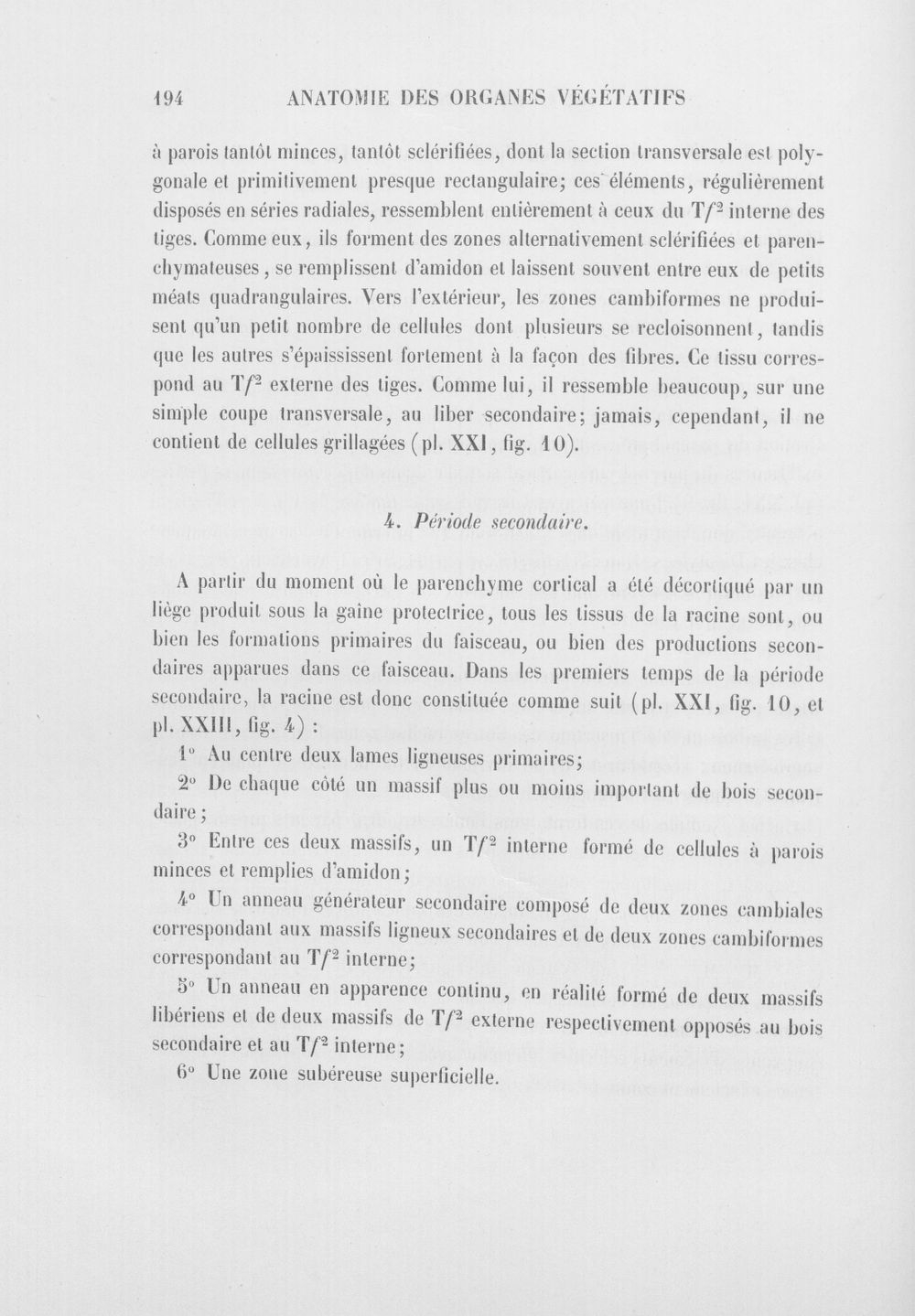 194 ANATOMIE DES ORGANES VÉGÉTATIFS

à parois tantôt minces, tantôt sclérifiées, dont la section transversale est polygonale et primitivement presque rectangulaire; ces éléments, régulièrement disposés en séries radiales, ressemblent entièrement à ceux du $Tf^2$ interne des tiges. Comme eux, ils forment des zones alternativement sclérifiées et parenchymateuses, se remplissent d'amidon et laissent souvent entre eux de petits méats quadrangulaires. Vers l'extérieur, les zones cambiformes ne produisent qu'un petit nombre de cellules dont plusieurs se recloisonnent, tandis que les autres s'épaississent fortement à la façon des fibres. Ce tissu correspond au $Tf^2$ externe des tiges. Comme lui, il ressemble beaucoup, sur une simple coupe transversale, au liber secondaire; jamais, cependant, il ne contient de cellules grillagées (pl. XXI, fig. 10).

4. Période secondaire.

A partir du moment où le parenchyme cortical a été décortiqué par un liège produit sous la gaine protectrice, tous les tissus de la racine sont, ou bien les formations primaires du faisceau, ou bien des productions secondaires apparues dans ce faisceau. Dans les premiers temps de la période secondaire, la racine est donc constituée comme suit (pl. XXI, fig. 10, et pl. XXIII, fig. 4) :

1° Au centre deux lames ligneuses primaires;

2° De chaque côté un massif plus ou moins important de bois secondaire;

3° Entre ces deux massifs, un $Tf^2$ interne formé de cellules à parois minces et remplies d'amidon;

4° Un anneau générateur secondaire composé de deux zones cambiales correspondant aux massifs ligneux secondaires et de deux zones cambiformes correspondant au $Tf^2$ interne;

5° Un anneau en apparence continu, en réalité formé de deux massifs libériens et de deux massifs de $Tf^2$ externe respectivement opposés au bois secondaire et au $Tf^2$ interne;

6° Une zone subéreuse superficielle.